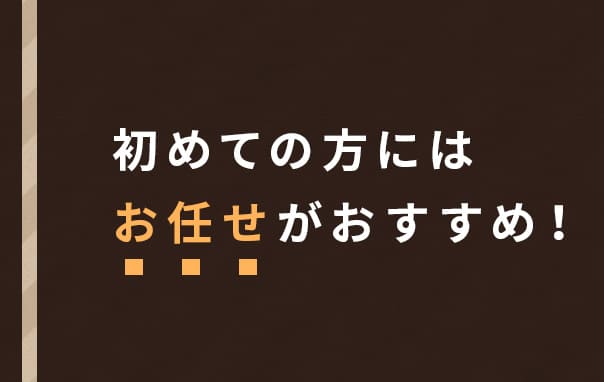 初めての方には
お任せがおすすめ！